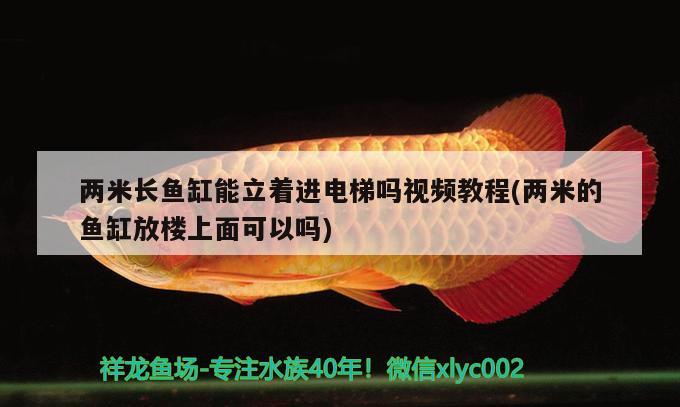 两米长鱼缸能立着进电梯吗视频教程(两米的鱼缸放楼上面可以吗)

祥龙鱼场-专注水族40年！微信xlyc002